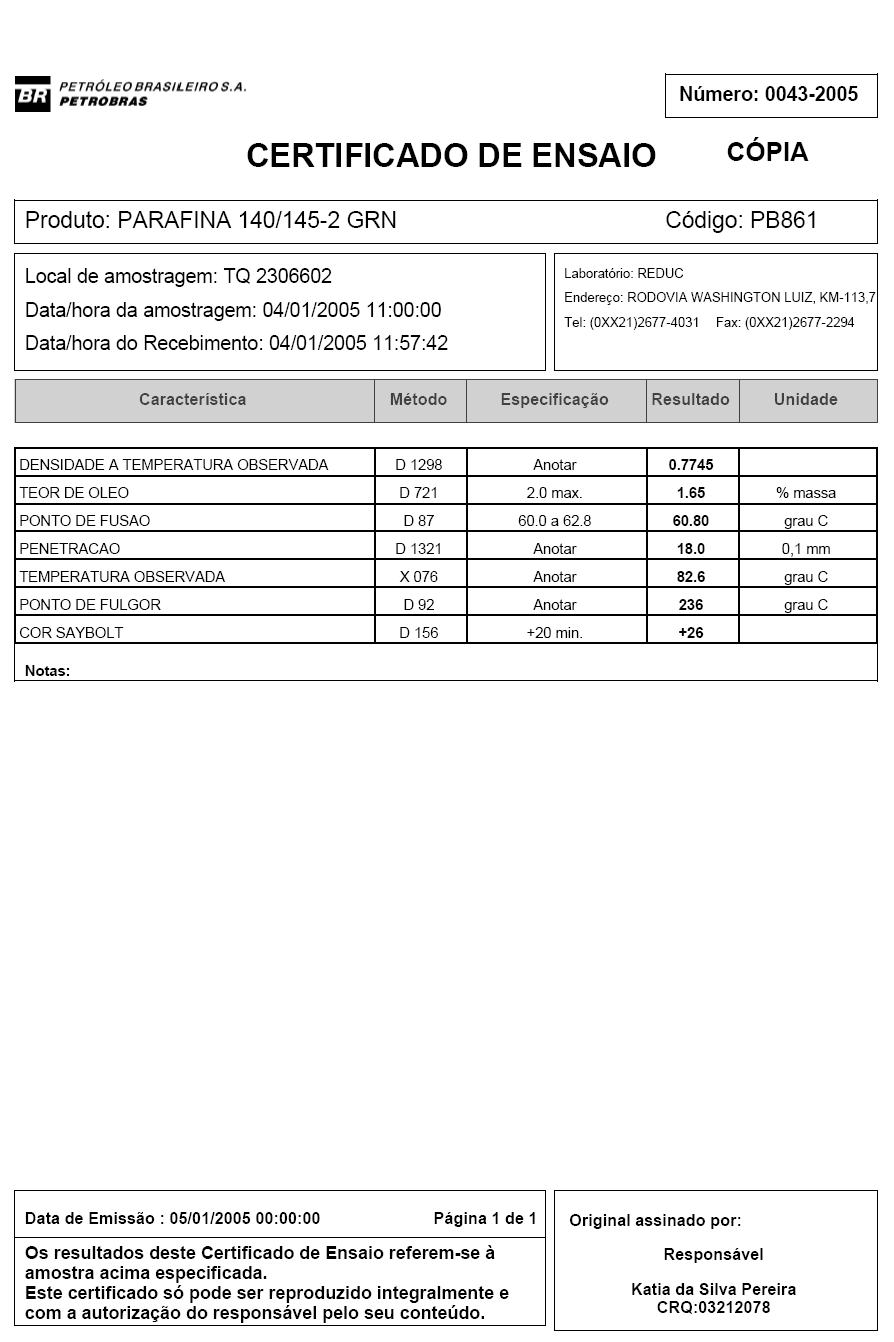 BR PETRÓLEO BRASILEIRO S.A.
PETROBRAS

Número: 0043-2005

CERTIFICADO DE ENSAIO

CÓPIA

Produto: PARAFINA 140/145-2 GRN

Código: PB861

Local de amostragem: TQ 2306602
Data/hora da amostragem: 04/01/2005 11:00:00
Data/hora do Recebimento: 04/01/2005 11:57:42

Laboratório: REDUC
Endereço: RODOVIA WASHINGTON LUIZ, KM-113,7
Tel: (0XX21)2677-4031 Fax: (0XX21)2677-2294

| Característica | Método | Especificação | Resultado | Unidade |
|---|---|---|---|---|
| DENSIDADE A TEMPERATURA OBSERVADA | D 1298 | Anotar | 0.7745 | |
| TEOR DE OLEO | D 721 | 2.0 max. | 1.65 | % massa |
| PONTO DE FUSAO | D 87 | 60.0 a 62.8 | 60.80 | grau C |
| PENETRACAO | D 1321 | Anotar | 18.0 | 0,1 mm |
| TEMPERATURA OBSERVADA | X 076 | Anotar | 82.6 | grau C |
| PONTO DE FULGOR | D 92 | Anotar | 236 | grau C |
| COR SAYBOLT | D 156 | +20 min. | +26 | |

Notas:

Data de Emissão : 05/01/2005 00:00:00

Página 1 de 1

Os resultados deste Certificado de Ensaio referem-se à amostra acima especificada.
Este certificado só pode ser reproduzido integralmente e com a autorização do responsável pelo seu conteúdo.

Original assinado por:

Responsável

Katia da Silva Pereira
CRQ:03212078